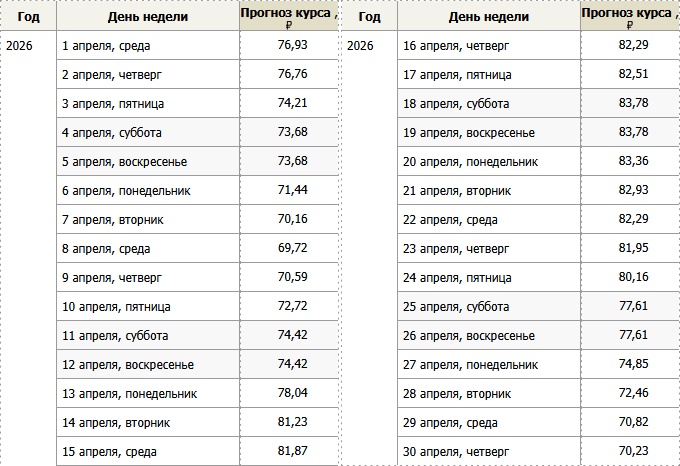 | Год | День недели | Прогноз курса , ₽ |
|---|---|---|
| 2026 | 1 апреля, среда | 76,93 |
| | 2 апреля, четверг | 76,76 |
| | 3 апреля, пятница | 74,21 |
| | 4 апреля, суббота | 73,68 |
| | 5 апреля, воскресенье | 73,68 |
| | 6 апреля, понедельник | 71,44 |
| | 7 апреля, вторник | 70,16 |
| | 8 апреля, среда | 69,72 |
| | 9 апреля, четверг | 70,59 |
| | 10 апреля, пятница | 72,72 |
| | 11 апреля, суббота | 74,42 |
| | 12 апреля, воскресенье | 74,42 |
| | 13 апреля, понедельник | 78,04 |
| | 14 апреля, вторник | 81,23 |
| | 15 апреля, среда | 81,87 |

| Год | День недели | Прогноз курса , ₽ |
|---|---|---|
| 2026 | 16 апреля, четверг | 82,29 |
| | 17 апреля, пятница | 82,51 |
| | 18 апреля, суббота | 83,78 |
| | 19 апреля, воскресенье | 83,78 |
| | 20 апреля, понедельник | 83,36 |
| | 21 апреля, вторник | 82,93 |
| | 22 апреля, среда | 82,29 |
| | 23 апреля, четверг | 81,95 |
| | 24 апреля, пятница | 80,16 |
| | 25 апреля, суббота | 77,61 |
| | 26 апреля, воскресенье | 77,61 |
| | 27 апреля, понедельник | 74,85 |
| | 28 апреля, вторник | 72,46 |
| | 29 апреля, среда | 70,82 |
| | 30 апреля, четверг | 70,23 |